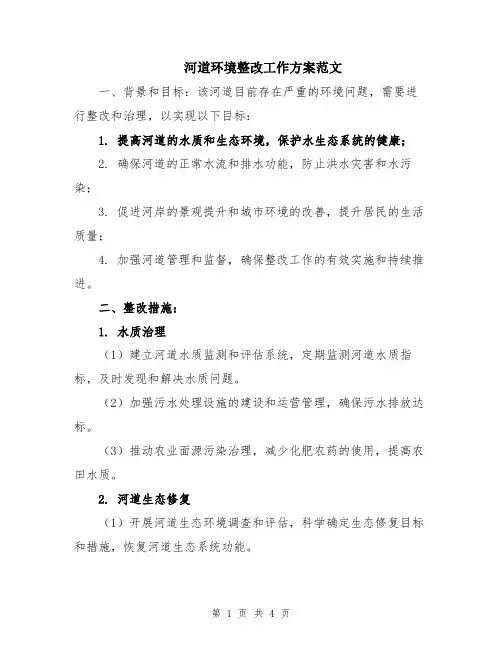 河道环境整改工作方案范文

一、背景和目标：该河道目前存在严重的环境问题，需要进行整改和治理，以实现以下目标：

1. 提高河道的水质和生态环境，保护水生态系统的健康；

2. 确保河道的正常水流和排水功能，防止洪水灾害和水污染；

3. 促进河岸的景观提升和城市环境的改善，提升居民的生活质量；

4. 加强河道管理和监督，确保整改工作的有效实施和持续推进。

二、整改措施：

1. 水质治理

（1）建立河道水质监测和评估系统，定期监测河道水质指标，及时发现和解决水质问题。

（2）加强污水处理设施的建设和运营管理，确保污水排放达标。

（3）推动农业面源污染治理，减少化肥农药的使用，提高农田水质。

2. 河道生态修复

（1）开展河道生态环境调查和评估，科学确定生态修复目标和措施，恢复河道生态系统功能。

第 1 页 共 4 页